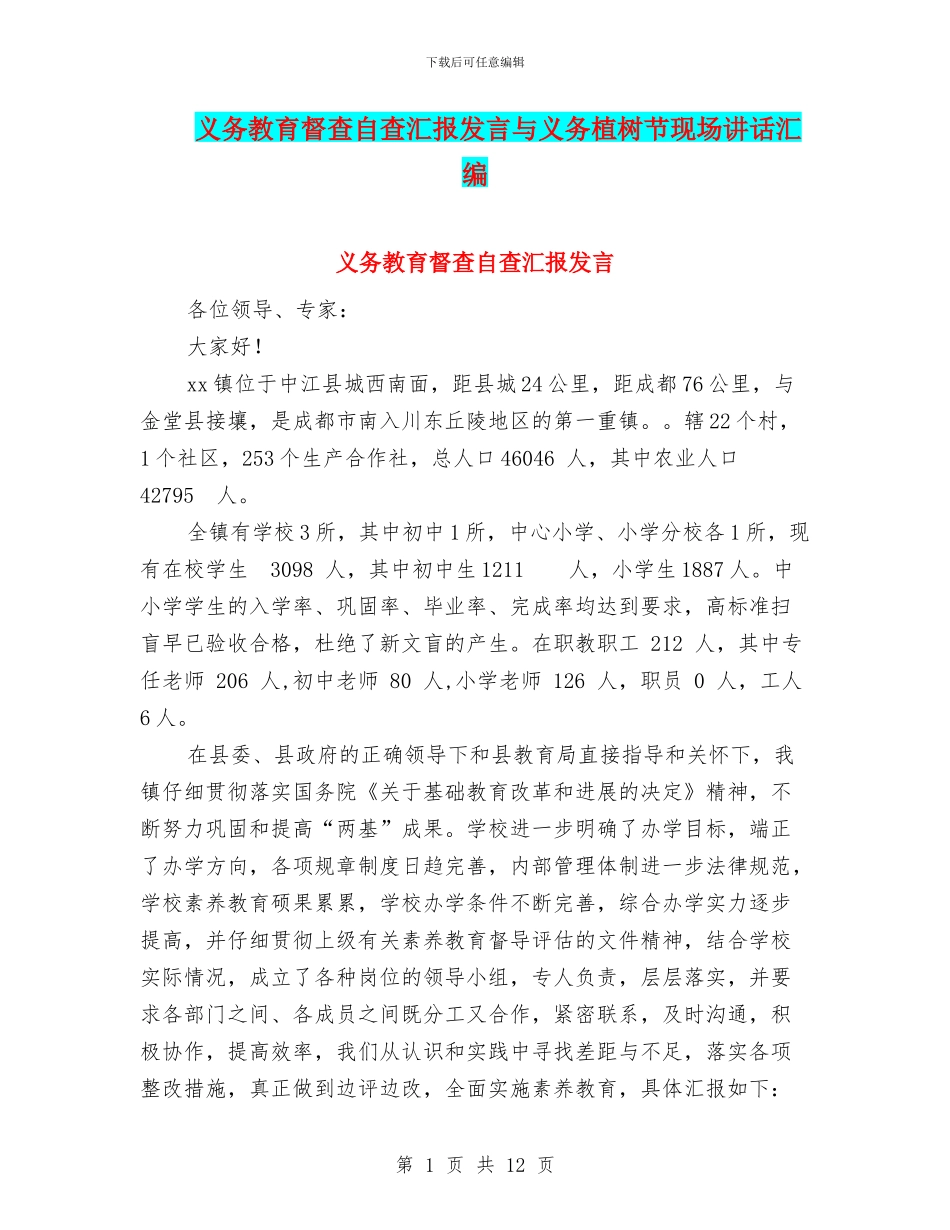 下载后可任意编辑

义务教育督查自查汇报发言与义务植树节现场讲话汇编

义务教育督查自查汇报发言

各位领导、专家：

大家好！

xx 镇位于中江县城西南面，距县城 24 公里，距成都 76 公里，与金堂县接壤，是成都市南入川东丘陵地区的第一重镇。。辖 22 个村，1 个社区，253 个生产合作社，总人口 46046 人，其中农业人口 42795 人。

全镇有学校 3 所，其中初中 1 所，中心小学、小学分校各 1 所，现有在校学生 3098 人，其中初中生 1211 人，小学生 1887 人。中小学学生的入学率、巩固率、毕业率、完成率均达到要求，高标准扫盲早已验收合格，杜绝了新文盲的产生。在职教职工 212 人，其中专任老师 206 人,初中老师 80 人,小学老师 126 人，职员 0 人，工人 6 人。

在县委、县政府的正确领导下和县教育局直接指导和关怀下，我镇仔细贯彻落实国务院《关于基础教育改革和进展的决定》精神，不断努力巩固和提高“两基”成果。学校进一步明确了办学目标，端正了办学方向，各项规章制度日趋完善，内部管理体制进一步法律规范，学校素养教育硕果累累，学校办学条件不断完善，综合办学实力逐步提高，并仔细贯彻上级有关素养教育督导评估的文件精神，结合学校实际情况，成立了各种岗位的领导小组，专人负责，层层落实，并要求各部门之间、各成员之间既分工又合作，紧密联系，及时沟通，积极协作，提高效率，我们从认识和实践中寻找差距与不足，落实各项整改措施，真正做到边评边改，全面实施素养教育，具体汇报如下：

第 1 页 共 12 页